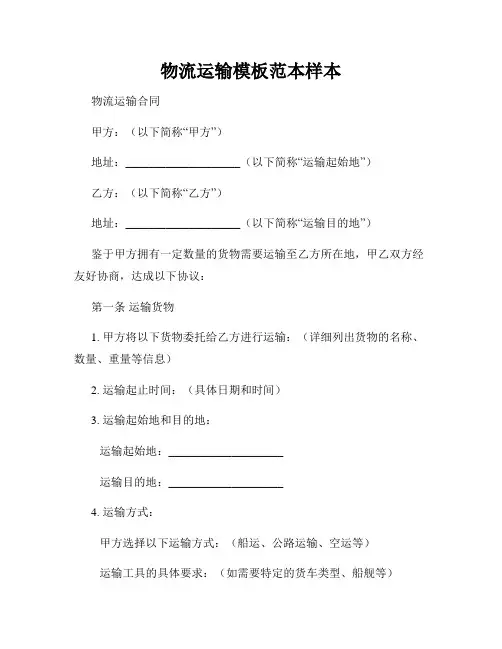 物流运输模板范本样本

物流运输合同

甲方：（以下简称“甲方”）

地址：____________________（以下简称“运输起始地”）

乙方：（以下简称“乙方”）

地址：____________________（以下简称“运输目的地”）

鉴于甲方拥有一定数量的货物需要运输至乙方所在地，甲乙双方经友好协商，达成以下协议：

第一条 运输货物

1. 甲方将以下货物委托给乙方进行运输：（详细列出货物的名称、数量、重量等信息）

2. 运输起止时间：（具体日期和时间）

3. 运输起始地和目的地：

运输起始地：____________________

运输目的地：____________________

4. 运输方式：

甲方选择以下运输方式：（船运、公路运输、空运等）

运输工具的具体要求：（如需要特定的货车类型、船舰等）